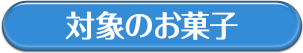 対象のお菓子